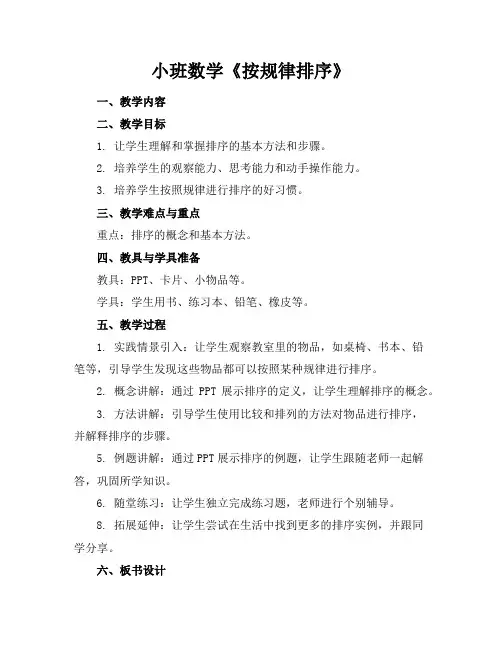 小班数学《按规律排序》

一、教学内容

二、教学目标

1. 让学生理解和掌握排序的基本方法和步骤。

2. 培养学生的观察能力、思考能力和动手操作能力。

3. 培养学生按照规律进行排序的好习惯。

三、教学难点与重点

重点：排序的概念和基本方法。

四、教具与学具准备

教具：PPT、卡片、小物品等。

学具：学生用书、练习本、铅笔、橡皮等。

五、教学过程

1. 实践情景引入：让学生观察教室里的物品，如桌椅、书本、铅笔等，引导学生发现这些物品都可以按照某种规律进行排序。

2. 概念讲解：通过 PPT 展示排序的定义，让学生理解排序的概念。

3. 方法讲解：引导学生使用比较和排列的方法对物品进行排序，并解释排序的步骤。

5. 例题讲解：通过 PPT 展示排序的例题，让学生跟随老师一起解答，巩固所学知识。

6. 随堂练习：让学生独立完成练习题，老师进行个别辅导。

8. 拓展延伸：让学生尝试在生活中找到更多的排序实例，并跟同学分享。

六、板书设计